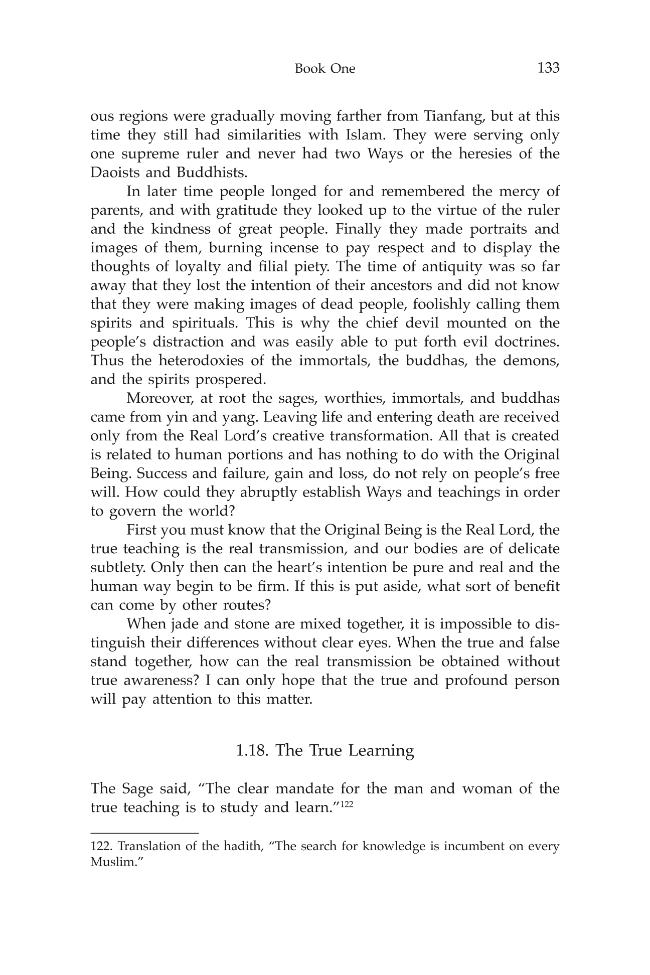 Book One 133

ous regions were gradually moving farther from Tianfang, but at this time they still had similarities with Islam. They were serving only one supreme ruler and never had two Ways or the heresies of the Daoists and Buddhists.

In later time people longed for and remembered the mercy of parents, and with gratitude they looked up to the virtue of the ruler and the kindness of great people. Finally they made portraits and images of them, burning incense to pay respect and to display the thoughts of loyalty and filial piety. The time of antiquity was so far away that they lost the intention of their ancestors and did not know that they were making images of dead people, foolishly calling them spirits and spirituals. This is why the chief devil mounted on the people's distraction and was easily able to put forth evil doctrines. Thus the heterodoxies of the immortals, the buddhas, the demons, and the spirits prospered.

Moreover, at root the sages, worthies, immortals, and buddhas came from yin and yang. Leaving life and entering death are received only from the Real Lord's creative transformation. All that is created is related to human portions and has nothing to do with the Original Being. Success and failure, gain and loss, do not rely on people's free will. How could they abruptly establish Ways and teachings in order to govern the world?

First you must know that the Original Being is the Real Lord, the true teaching is the real transmission, and our bodies are of delicate subtlety. Only then can the heart's intention be pure and real and the human way begin to be firm. If this is put aside, what sort of benefit can come by other routes?

When jade and stone are mixed together, it is impossible to distinguish their differences without clear eyes. When the true and false stand together, how can the real transmission be obtained without true awareness? I can only hope that the true and profound person will pay attention to this matter.

1.18. The True Learning

The Sage said, "The clear mandate for the man and woman of the true teaching is to study and learn."$^{122}$

122. Translation of the hadith, "The search for knowledge is incumbent on every Muslim."